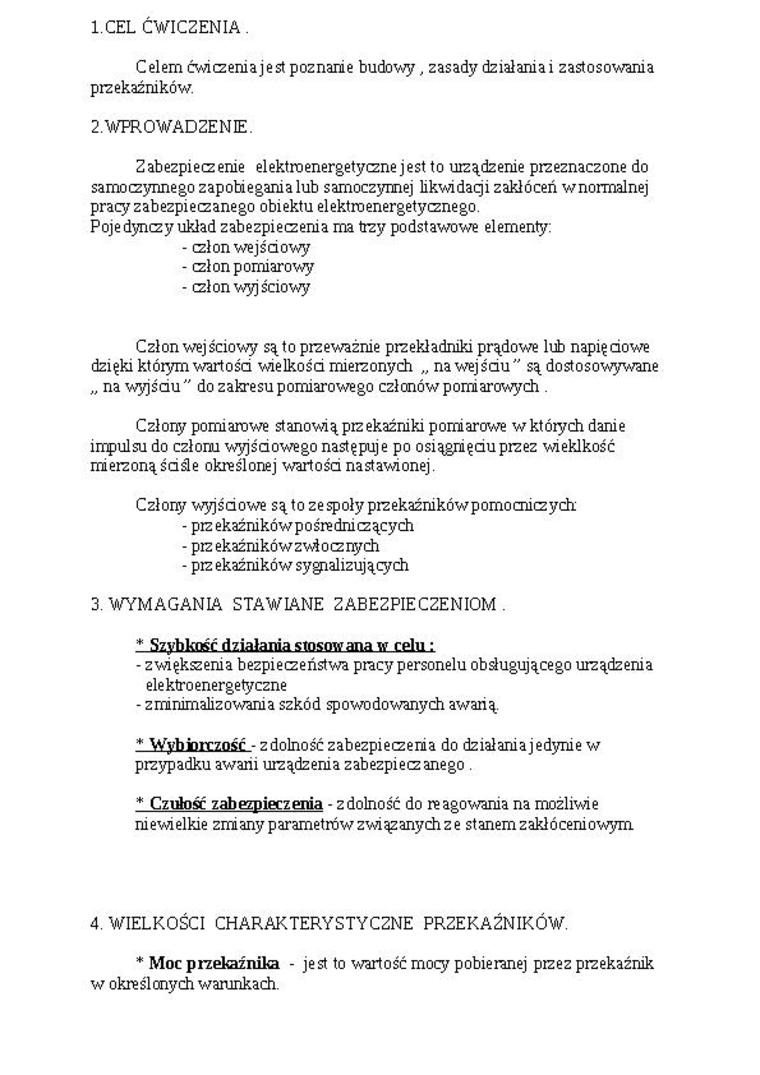 1.CEL ĆWICZENIA .

Celem ćwiczenia jest poznanie budowy , zasady działania i zastosowania przekaźników.

2.WPROWADZENIE.

Zabezpieczenie elektroenergetyczne jest to urządzenie przeznaczone do samoczynnego zapobiegania lub samoczynnej likwidacji zakłóceń w normalnej pracy zabezpieczanego obiektu elektroenergetycznego.
Pojedynczy układ zabezpieczenia ma trzy podstawowe elementy:
- człon wejściowy
- człon pomiarowy
- człon wyjściowy

Człon wejściowy są to przeważnie przekładniki prądowe lub napięciowe dzięki którym wartości wielkości mierzonych „ na wejściu ” są dostosowywane „ na wyjściu ” do zakresu pomiarowego członów pomiarowych .

Człony pomiarowe stanowią przekaźniki pomiarowe w których danie impulsu do członu wyjściowego następuje po osiągnięciu przez wieklkość mierzoną ściśle określonej wartości nastawionej.

Człony wyjściowe są to zespoły przekaźników pomocniczych:
- przekaźników pośredniczących
- przekaźników zwłocznych
- przekaźników sygnalizujących

3. WYMAGANIA STAWIANE ZABEZPIECZENIOM .

* Szybkość działania stosowana w celu :
- zwiększenia bezpieczeństwa pracy personelu obsługującego urządzenia elektroenergetyczne
- zminimalizowania szkód spowodowanych awarią.

* Wybiorczość - zdolność zabezpieczenia do działania jedynie w przypadku awarii urządzenia zabezpieczanego .

* Czułość zabezpieczenia - zdolność do reagowania na możliwie niewielkie zmiany parametrów związanych ze stanem zakłóceniowym.

4. WIELKOŚCI CHARAKTERYSTYCZNE PRZEKAŹNIKÓW.

* Moc przekaźnika - jest to wartość mocy pobieranej przez przekaźnik w określonych warunkach.